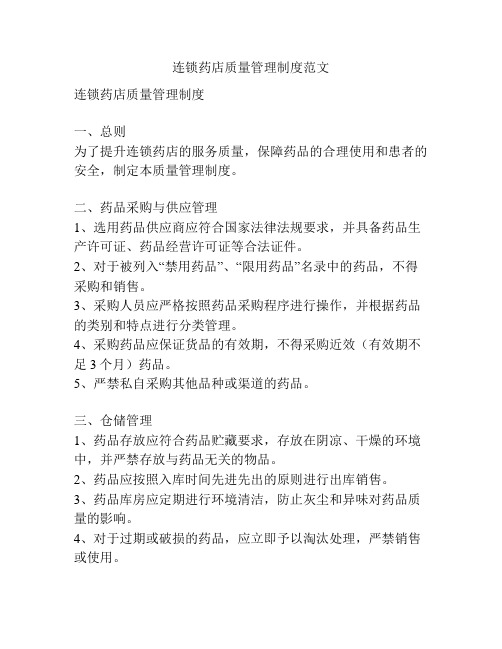 连锁药店质量管理制度范文

连锁药店质量管理制度

一、总则
为了提升连锁药店的服务质量，保障药品的合理使用和患者的安全，制定本质量管理制度。

二、药品采购与供应管理
1、选用药品供应商应符合国家法律法规要求，并具备药品生产许可证、药品经营许可证等合法证件。
2、对于被列入“禁用药品”、“限用药品”名录中的药品，不得采购和销售。
3、采购人员应严格按照药品采购程序进行操作，并根据药品的类别和特点进行分类管理。
4、采购药品应保证货品的有效期，不得采购近效（有效期不足 3 个月）药品。
5、严禁私自采购其他品种或渠道的药品。

三、仓储管理
1、药品存放应符合药品贮藏要求，存放在阴凉、干燥的环境中，并严禁存放与药品无关的物品。
2、药品应按照入库时间先进先出的原则进行出库销售。
3、药品库房应定期进行环境清洁，防止灰尘和异味对药品质量的影响。
4、对于过期或破损的药品，应立即予以淘汰处理，严禁销售或使用。